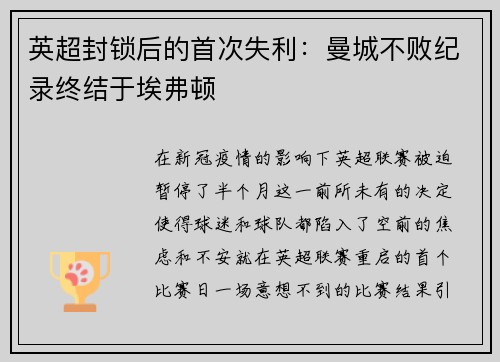 英超封锁后的首次失利：曼城不败纪录终结于埃弗顿

在新冠疫情的影响下英超联赛被迫暂停了半个月这一前所未有的决定使得球迷和球队都陷入了空前的焦虑和不安就在英超联赛重启的首个比赛日一场意想不到的比赛结果引